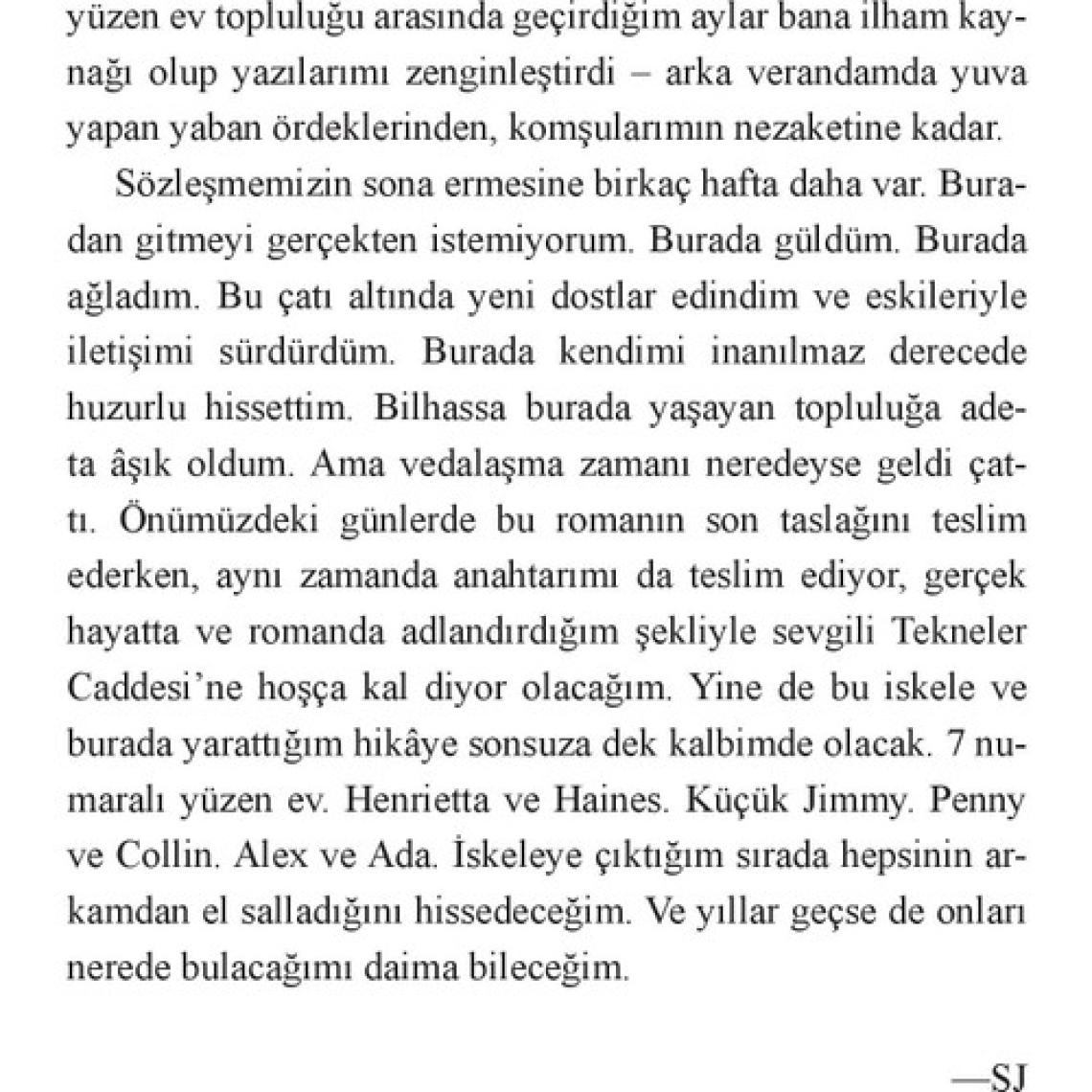 yüzen ev topluluğu arasında geçirdiğim aylar bana ilham kaynağı olup yazılarımı zenginleştirdi – arka verandamda yuva yapan yaban ördeklerinden, komşularımın nezaketine kadar.

Sözleşmemizin sona ermesine birkaç hafta daha var. Buradan gitmeyi gerçekten istemiyorum. Burada güldüm. Burada ağladım. Bu çatı altında yeni dostlar edindim ve eskileriyle iletişimi sürdürdüm. Burada kendimi inanılmaz derecede huzurlu hissettim. Bilhassa burada yaşayan topluluğa adeta âşık oldum. Ama vedalaşma zamanı neredeyse geldi çattı. Önümüzdeki günlerde bu romanın son taslağını teslim ederken, aynı zamanda anahtarımı da teslim ediyor, gerçek hayatta ve romanda adlandırdığım şekliyle sevgili Tekneler Caddesi'ne hoşça kal diyor olacağım. Yine de bu iskele ve burada yarattığım hikâye sonsuza dek kalbimde olacak. 7 numaralı yüzen ev. Henrietta ve Haines. Küçük Jimmy. Penny ve Collin. Alex ve Ada. İskeleye çıktığım sırada hepsinin arkamdan el salladığını hissedeceğim. Ve yıllar geçse de onları nerede bulacağımı daima bileceğim.

—SJ